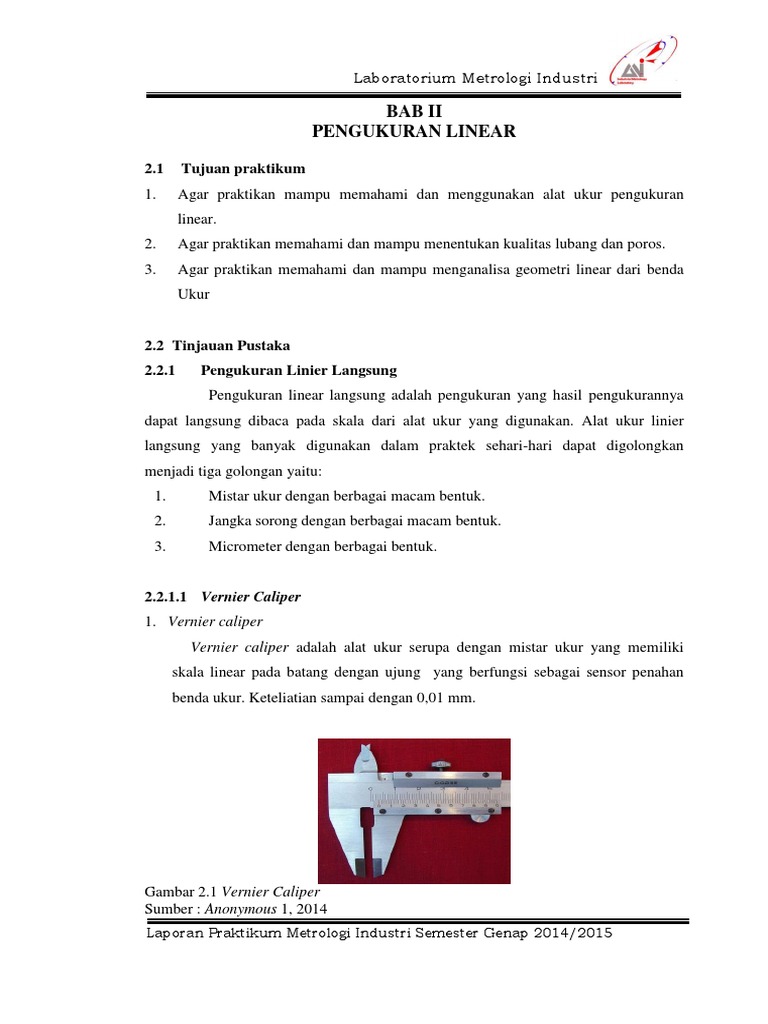 Laboratorium Metrologi Industri

BAB II
PENGUKURAN LINEAR

2.1 Tujuan praktikum
1. Agar praktikan mampu memahami dan menggunakan alat ukur pengukuran linear.
2. Agar praktikan memahami dan mampu menentukan kualitas lubang dan poros.
3. Agar praktikan memahami dan mampu menganalisa geometri linear dari benda Ukur

2.2 Tinjauan Pustaka
2.2.1 Pengukuran Linier Langsung

Pengukuran linear langsung adalah pengukuran yang hasil pengukurannya dapat langsung dibaca pada skala dari alat ukur yang digunakan. Alat ukur linier langsung yang banyak digunakan dalam praktek sehari-hari dapat digolongkan menjadi tiga golongan yaitu:
1. Mistar ukur dengan berbagai macam bentuk.
2. Jangka sorong dengan berbagai macam bentuk.
3. Micrometer dengan berbagai bentuk.

2.2.1.1 Vernier Caliper
1. Vernier caliper

Vernier caliper adalah alat ukur serupa dengan mistar ukur yang memiliki skala linear pada batang dengan ujung yang berfungsi sebagai sensor penahan benda ukur. Keteliatian sampai dengan 0,01 mm.

Gambar 2.1 Vernier Caliper
Sumber : Anonymous 1, 2014

Laporan Praktikum Metrologi Industri Semester Genap 2014/2015